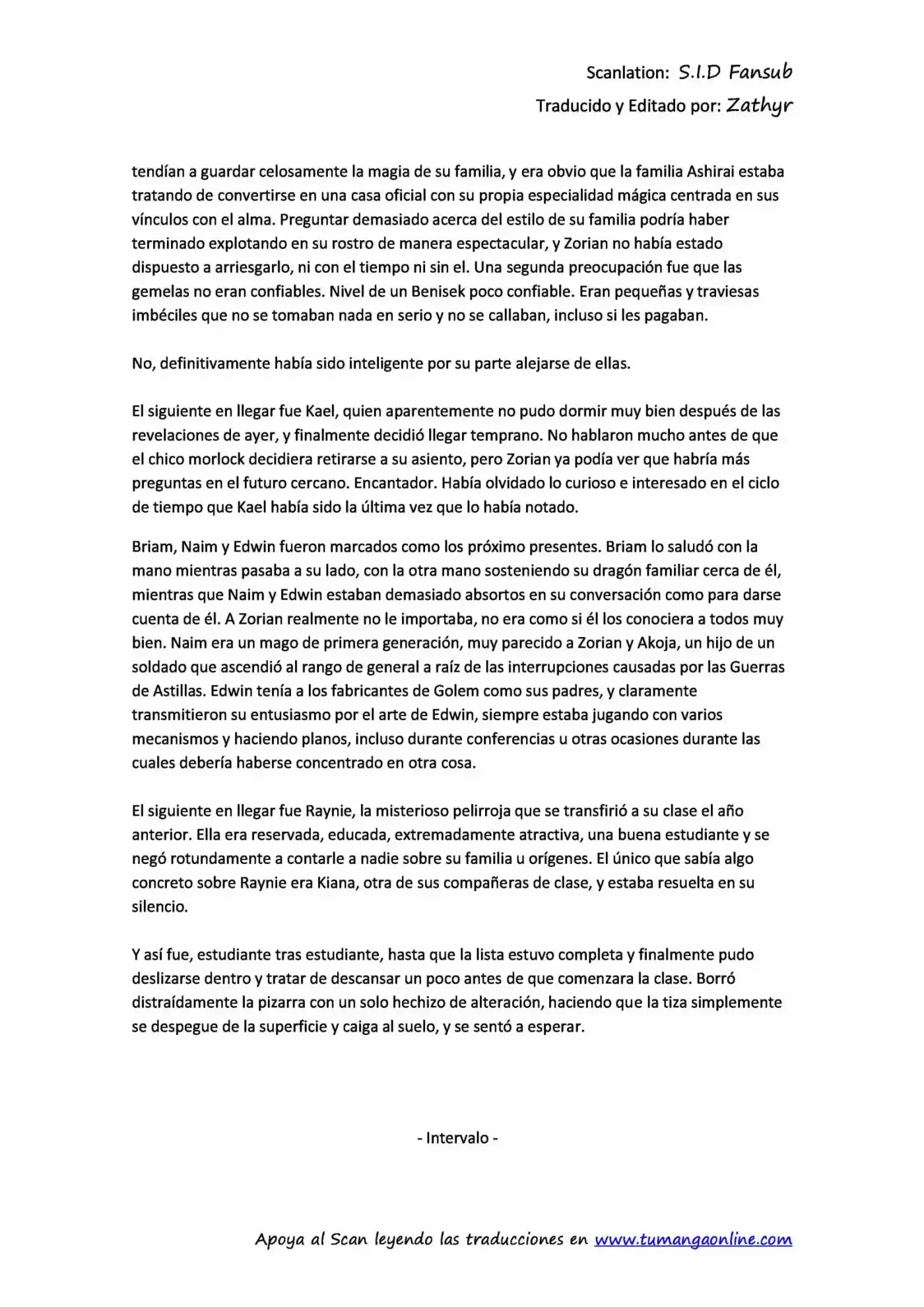 Scanlation: S.I.D Fansub
Traducido y Editado por: Zathyr

tendían a guardar celosamente la magia de su familia, y era obvio que la familia Ashirai estaba tratando de convertirse en una casa oficial con su propia especialidad mágica centrada en sus vínculos con el alma. Preguntar demasiado acerca del estilo de su familia podría haber terminado explotando en su rostro de manera espectacular, y Zorian no había estado dispuesto a arriesgarlo, ni con el tiempo ni sin el. Una segunda preocupación fue que las gemelas no eran confiables. Nivel de un Benisek poco confiable. Eran pequeñas y traviesas imbéciles que no se tomaban nada en serio y no se callaban, incluso si les pagaban.

No, definitivamente había sido inteligente por su parte alejarse de ellas.

El siguiente en llegar fue Kael, quien aparentemente no pudo dormir muy bien después de las revelaciones de ayer, y finalmente decidió llegar temprano. No hablaron mucho antes de que el chico morlock decidiera retirarse a su asiento, pero Zorian ya podía ver que habría más preguntas en el futuro cercano. Encantador. Había olvidado lo curioso e interesado en el ciclo de tiempo que Kael había sido la última vez que lo había notado.

Briam, Naim y Edwin fueron marcados como los próximo presentes. Briam lo saludó con la mano mientras pasaba a su lado, con la otra mano sosteniendo su dragón familiar cerca de él, mientras que Naim y Edwin estaban demasiado absortos en su conversación como para darse cuenta de él. A Zorian realmente no le importaba, no era como si él los conociera a todos muy bien. Naim era un mago de primera generación, muy parecido a Zorian y Akoja, un hijo de un soldado que ascendió al rango de general a raíz de las interrupciones causadas por las Guerras de Astillas. Edwin tenía a los fabricantes de Golem como sus padres, y claramente transmitieron su entusiasmo por el arte de Edwin, siempre estaba jugando con varios mecanismos y haciendo planos, incluso durante conferencias u otras ocasiones durante las cuales debería haberse concentrado en otra cosa.

El siguiente en llegar fue Raynie, la misterioso pelirroja que se transfirió a su clase el año anterior. Ella era reservada, educada, extremadamente atractiva, una buena estudiante y se negó rotundamente a contarle a nadie sobre su familia u orígenes. El único que sabía algo concreto sobre Raynie era Kiana, otra de sus compañeras de clase, y estaba resuelta en su silencio.

Y así fue, estudiante tras estudiante, hasta que la lista estuvo completa y finalmente pudo deslizarse dentro y tratar de descansar un poco antes de que comenzara la clase. Borró distraídamente la pizarra con un solo hechizo de alteración, haciendo que la tiza simplemente se despegue de la superficie y caiga al suelo, y se sentó a esperar.

- Intervalo -

Apoya al Scan leyendo las traducciones en www.tumangaonline.com